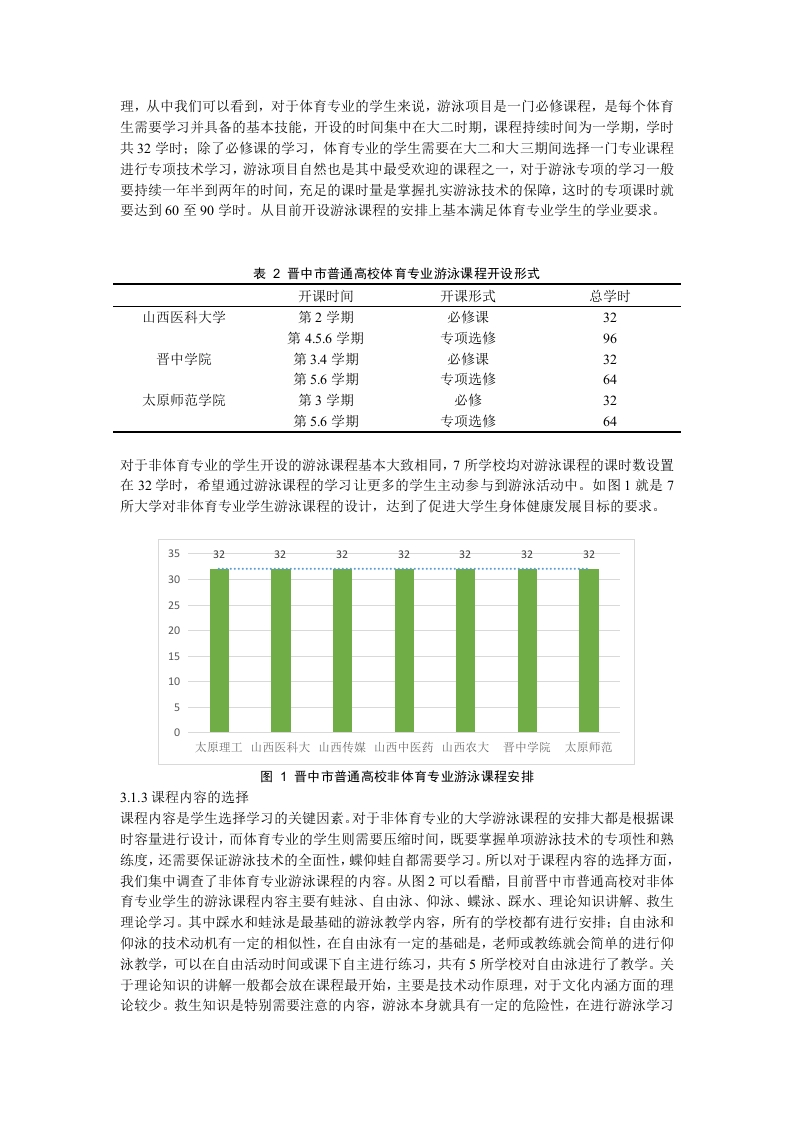 理，从中我们可以看到，对于体育专业的学生来说，游泳项目是一门必修课程，是每个体育生需要学习并具备的基本技能，开设的时间集中在大二时期，课程持续时间为一学期，学时共 32 学时；除了必修课的学习，体育专业的学生需要在大二和大三期间选择一门专业课程进行专项技术学习，游泳项目自然也是其中最受欢迎的课程之一，对于游泳专项的学习一般要持续一年半到两年的时间，充足的课时量是掌握扎实游泳技术的保障，这时的专项课时就要达到 60 至 90 学时。从目前开设游泳课程的安排上基本满足体育专业学生的学业要求。

表 2 晋中市普通高校体育专业游泳课程开设形式

| | 开课时间 | 开课形式 | 总学时 |
|---|---|---|---|
| 山西医科大学 | 第 2 学期 | 必修课 | 32 |
| | 第 4.5.6 学期 | 专项选修 | 96 |
| 晋中学院 | 第 3.4 学期 | 必修课 | 32 |
| | 第 5.6 学期 | 专项选修 | 64 |
| 太原师范学院 | 第 3 学期 | 必修 | 32 |
| | 第 5.6 学期 | 专项选修 | 64 |

对于非体育专业的学生开设的游泳课程基本大致相同，7 所学校均对游泳课程的课时数设置在 32 学时，希望通过游泳课程的学习让更多的学生主动参与到游泳活动中。如图 1 就是 7 所大学对非体育专业学生游泳课程的设计，达到了促进大学生身体健康发展目标的要求。

35
30
25
20
15
10
5
0
32 32 32 32 32 32 32
太原理工 山西医科大 山西传媒 山西中医药 山西农大 晋中学院 太原师范

图 1 晋中市普通高校非体育专业游泳课程安排

3.1.3 课程内容的选择
课程内容是学生选择学习的关键因素。对于非体育专业的大学游泳课程的安排大都是根据课时容量进行设计，而体育专业的学生则需要压缩时间，既要掌握单项游泳技术的专项性和熟练度，还需要保证游泳技术的全面性，蝶仰蛙自都需要学习。所以对于课程内容的选择方面，我们集中调查了非体育专业游泳课程的内容。从图 2 可以看醋，目前晋中市普通高校对非体育专业学生的游泳课程内容主要有蛙泳、自由泳、仰泳、蝶泳、踩水、理论知识讲解、救生理论学习。其中踩水和蛙泳是最基础的游泳教学内容，所有的学校都有进行安排；自由泳和仰泳的技术动机有一定的相似性，在自由泳有一定的基础是，老师或教练就会简单的进行仰泳教学，可以在自由活动时间或课下自主进行练习，共有 5 所学校对自由泳进行了教学。关于理论知识的讲解一般都会放在课程最开始，主要是技术动作原理，对于文化内涵方面的理论较少。救生知识是特别需要注意的内容，游泳本身就具有一定的危险性，在进行游泳学习